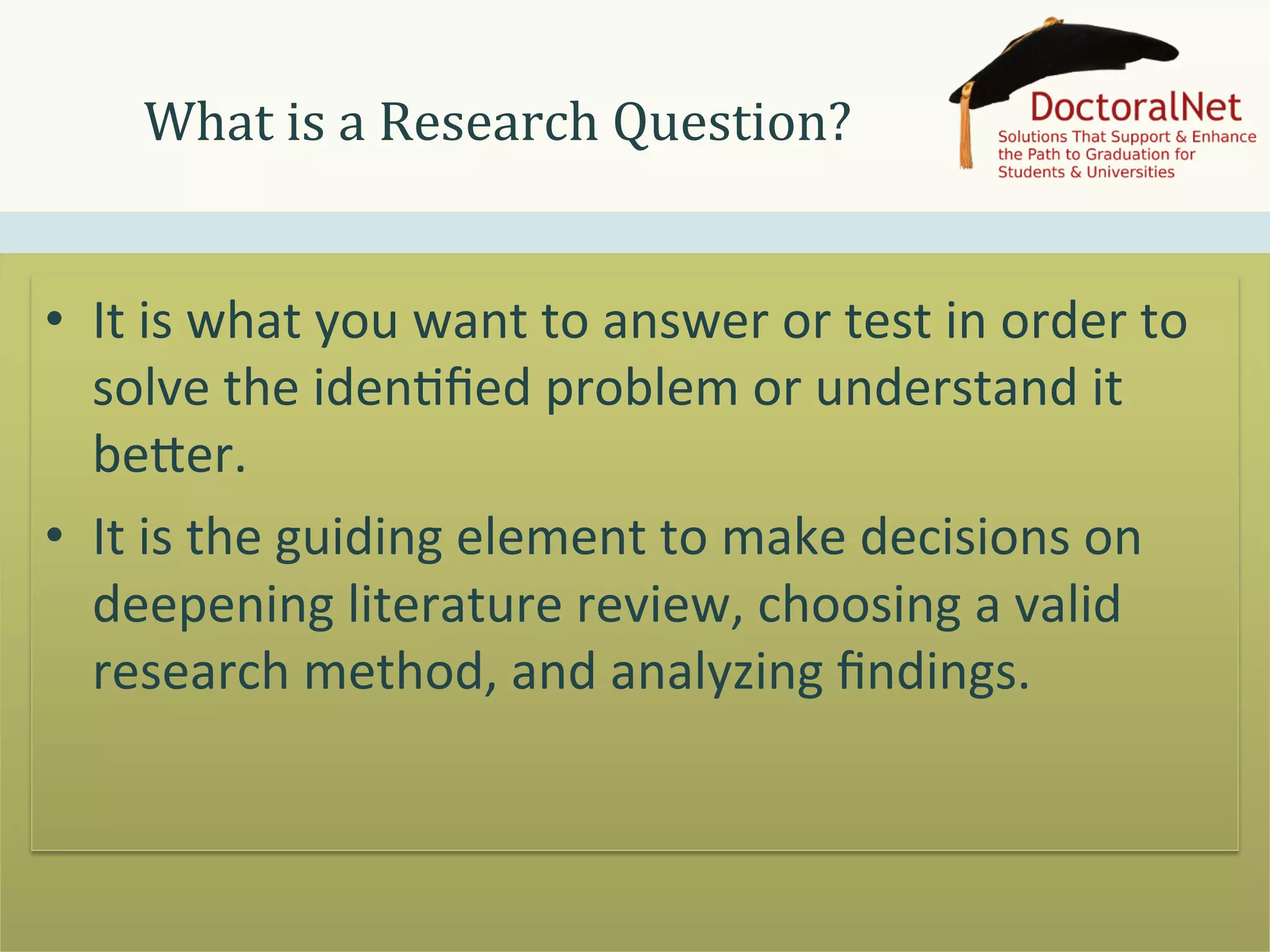 What is a Research Question?

DoctoralNet
Solutions That Support & Enhance the Path to Graduation for Students & Universities

• It is what you want to answer or test in order to solve the identified problem or understand it better.

• It is the guiding element to make decisions on deepening literature review, choosing a valid research method, and analyzing findings.